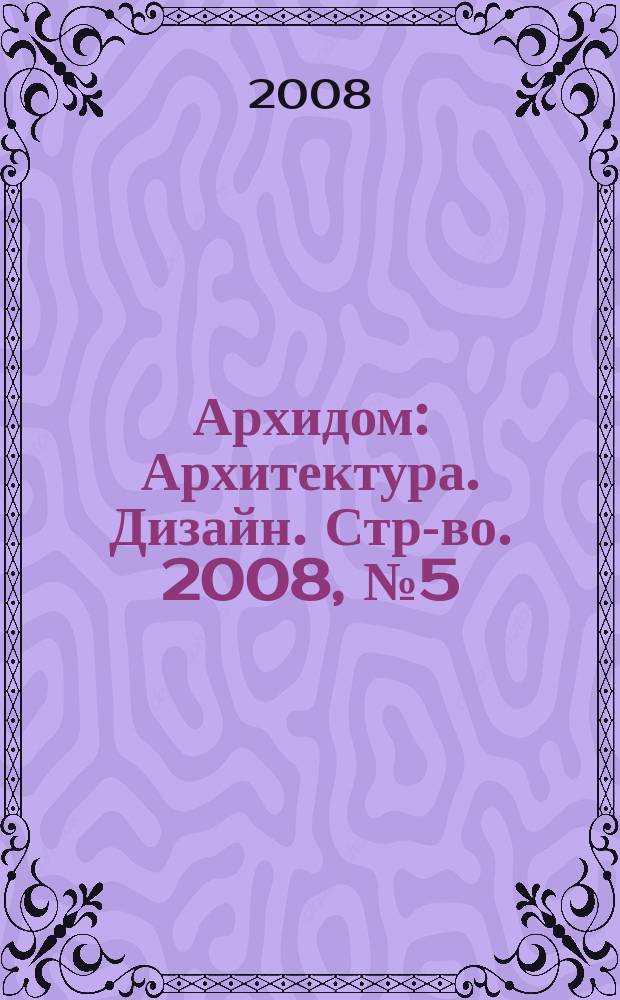 2008

Архидом: Архитектура. Дизайн. Стр-во. 2008, №5